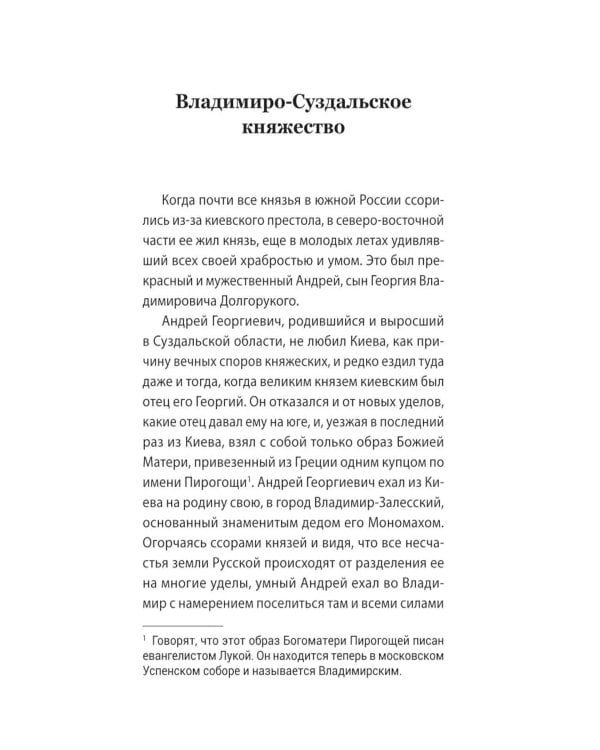 Владимиро-Суздальское княжество

Когда почти все князья в южной России ссорились из-за киевского престола, в северо-восточной части ее жил князь, еще в молодых летах удивлявший всех своей храбростью и умом. Это был прекрасный и мужественный Андрей, сын Георгия Владимировича Долгорукого.

Андрей Георгиевич, родившийся и выросший в Суздальской области, не любил Киева, как причину вечных споров княжеских, и редко ездил туда даже и тогда, когда великим князем киевским был отец его Георгий. Он отказался и от новых уделов, какие отец давал ему на юге, и, уезжая в последний раз из Киева, взял с собой только образ Божией Матери, привезенный из Греции одним купцом по имени Пирогощи$^{1}$. Андрей Георгиевич ехал из Киева на родину свою, в город Владимир-Залесский, основанный знаменитым дедом его Мономахом. Огорчаясь ссорами князей и видя, что все несчастья земли Русской происходят от разделения ее на многие уделы, умный Андрей ехал во Владимир с намерением поселиться там и всеми силами

$^{1}$ Говорят, что этот образ Богоматери Пирогощей писан евангелистом Лукой. Он находится теперь в московском Успенском соборе и называется Владимирским.